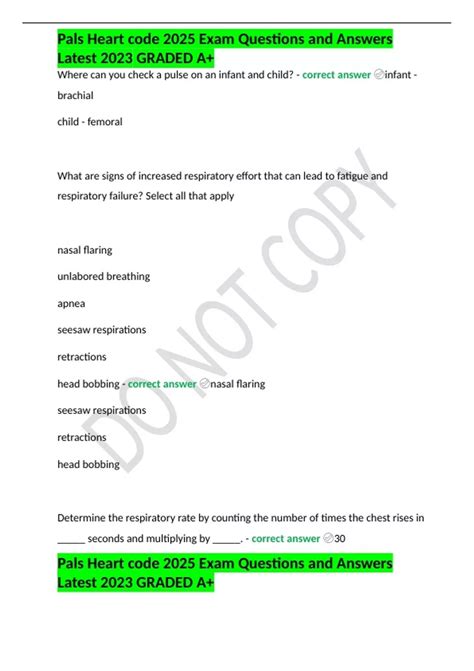 Pals Heart code 2025 Exam Questions and Answers Latest 2023 GRADED A+

Where can you check a pulse on an infant and child? - correct answer infant - brachial

child - femoral

What are signs of increased respiratory effort that can lead to fatigue and respiratory failure? Select all that apply

nasal flaring

unlabored breathing

apnea

seesaw respirations

retractions

head bobbing - correct answer nasal flaring

seesaw respirations

retractions

head bobbing

Determine the respiratory rate by counting the number of times the chest rises in _____ seconds and multiplying by _____. - correct answer 30

Pals Heart code 2025 Exam Questions and Answers Latest 2023 GRADED A+

DO NOT COPY